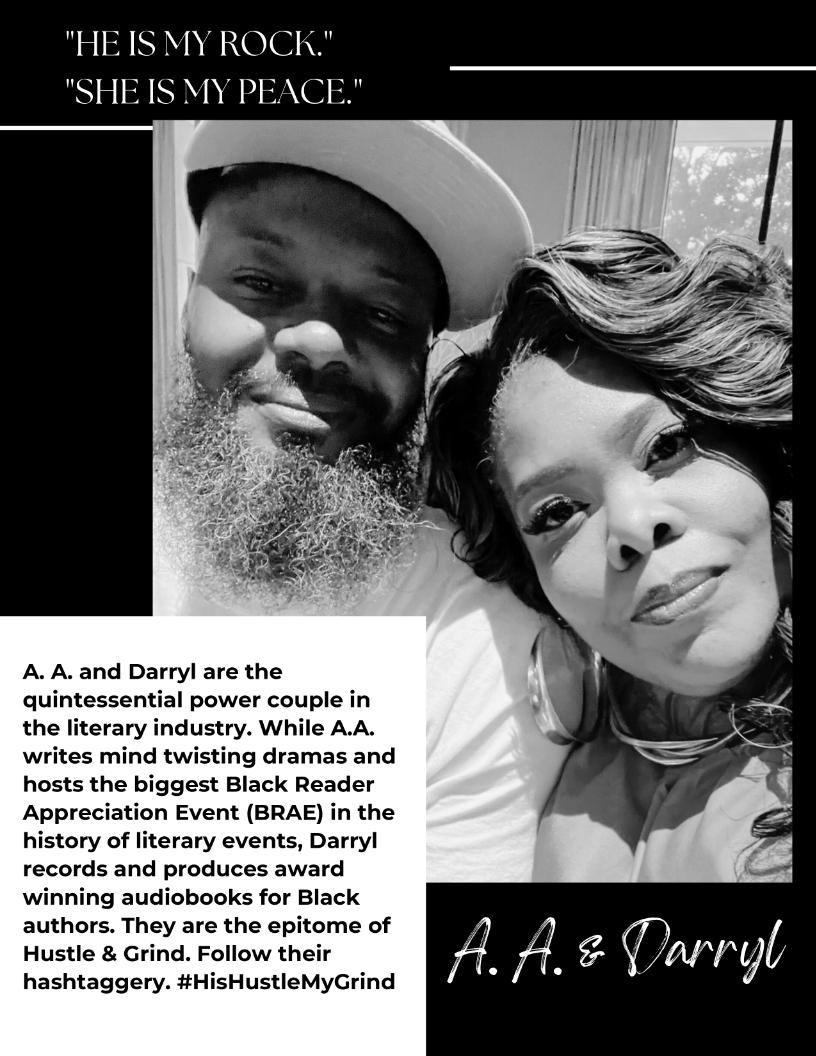 "HE IS MY ROCK."
"SHE IS MY PEACE."

A. A. and Darryl are the quintessential power couple in the literary industry. While A.A. writes mind twisting dramas and hosts the biggest Black Reader Appreciation Event (BRAE) in the history of literary events, Darryl records and produces award winning audiobooks for Black authors. They are the epitome of Hustle & Grind. Follow their hashtaggery. #HisHustleMyGrind

A. A. & Darryl